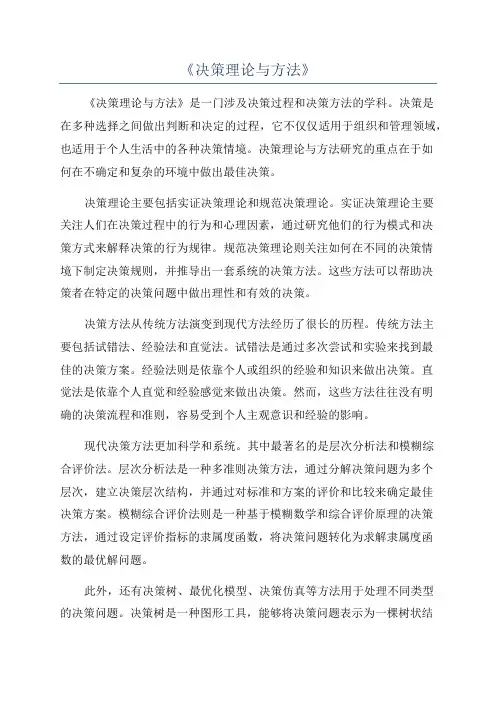 《决策理论与方法》

《决策理论与方法》是一门涉及决策过程和决策方法的学科。决策是在多种选择之间做出判断和决定的过程，它不仅仅适用于组织和管理领域，也适用于个人生活中的各种决策情境。决策理论与方法研究的重点在于如何在不确定和复杂的环境中做出最佳决策。

决策理论主要包括实证决策理论和规范决策理论。实证决策理论主要关注人们在决策过程中的行为和心理因素，通过研究他们的行为模式和决策方式来解释决策的行为规律。规范决策理论则关注如何在不同的决策情境下制定决策规则，并推导出一套系统的决策方法。这些方法可以帮助决策者在特定的决策问题中做出理性和有效的决策。

决策方法从传统方法演变到现代方法经历了很长的历程。传统方法主要包括试错法、经验法和直觉法。试错法是通过多次尝试和实验来找到最佳的决策方案。经验法则是依靠个人或组织的经验和知识来做出决策。直觉法是依靠个人直觉和经验感觉来做出决策。然而，这些方法往往没有明确的决策流程和准则，容易受到个人主观意识和经验的影响。

现代决策方法更加科学和系统。其中最著名的是层次分析法和模糊综合评价法。层次分析法是一种多准则决策方法，通过分解决策问题为多个层次，建立决策层次结构，并通过对标准和方案的评价和比较来确定最佳决策方案。模糊综合评价法则是一种基于模糊数学和综合评价原理的决策方法，通过设定评价指标的隶属度函数，将决策问题转化为求解隶属度函数的最优解问题。

此外，还有决策树、最优化模型、决策仿真等方法用于处理不同类型的决策问题。决策树是一种图形工具，能够将决策问题表示为一棵树状结